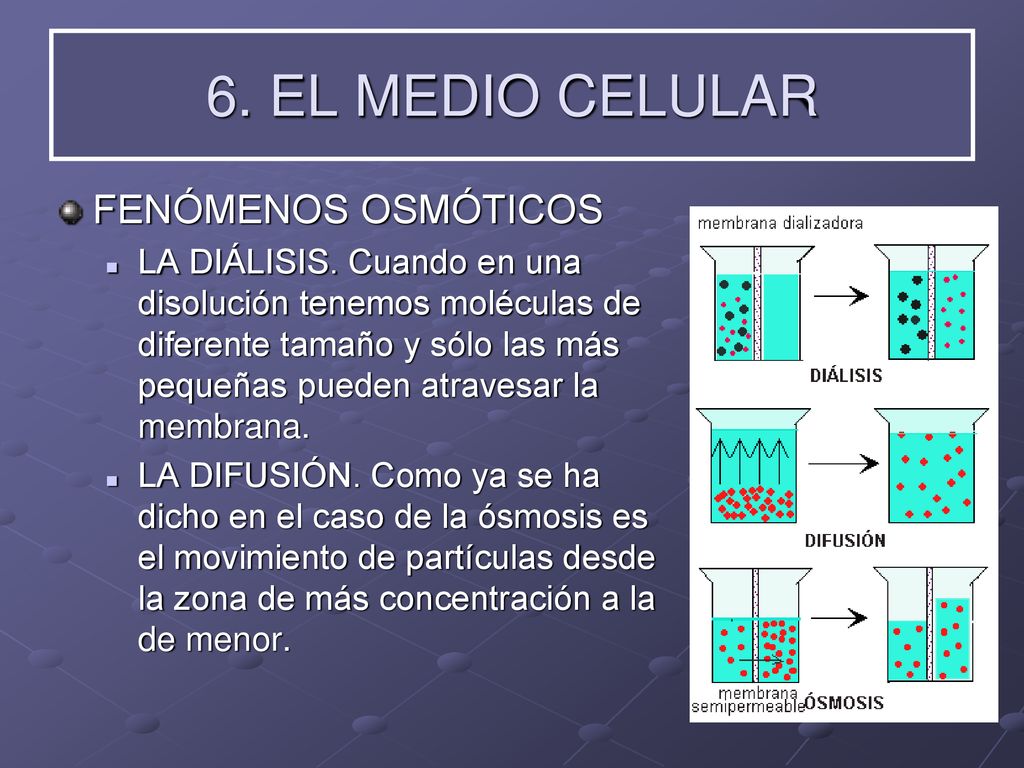 6. EL MEDIO CELULAR

FENÓMENOS OSMÓTICOS

LA DIÁLISIS. Cuando en una disolución tenemos moléculas de diferente tamaño y sólo las más pequeñas pueden atravesar la membrana.

LA DIFUSIÓN. Como ya se ha dicho en el caso de la ósmosis es el movimiento de partículas desde la zona de más concentración a la de menor.

membrana dializadora

DIÁLISIS

DIFUSIÓN

membrana semipermeable

ÓSMOSIS